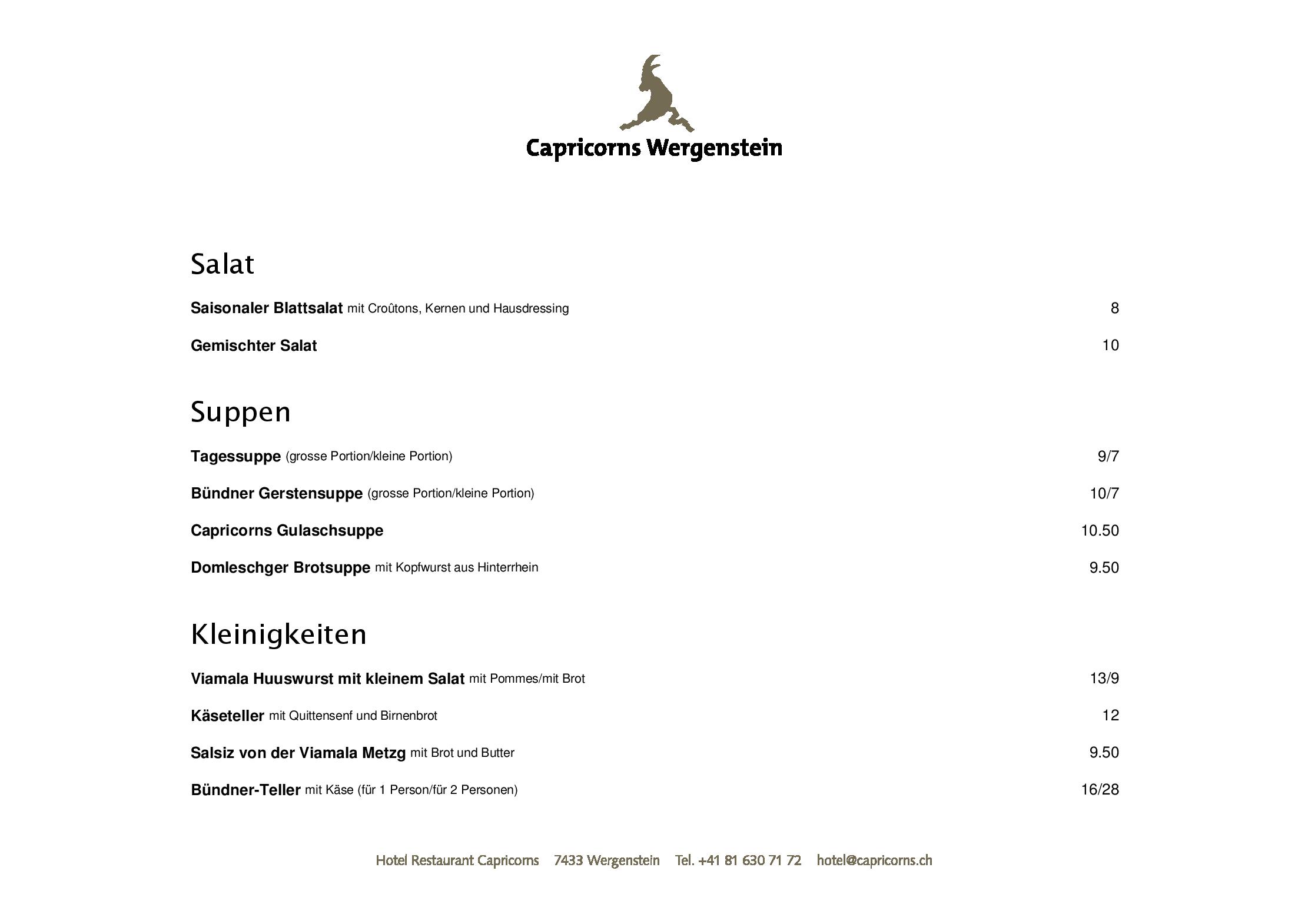 Capricorns Wergenstein

Salat

Saisonaler Blattsalat mit Croûtons, Kernen und Hausdressing 8

Gemischter Salat 10

Suppen

Tagessuppe (grosse Portion/kleine Portion) 9/7

Bündner Gerstensuppe (grosse Portion/kleine Portion) 10/7

Capricorns Gulaschsuppe 10.50

Domleschger Brotsuppe mit Kopfwurst aus Hinterrhein 9.50

Kleinigkeiten

Viamala Huuswurst mit kleinem Salat mit Pommes/mit Brot 13/9

Käseteller mit Quittensenf und Birnenbrot 12

Salsiz von der Viamala Metzg mit Brot und Butter 9.50

Bündner-Teller mit Käse (für 1 Person/für 2 Personen) 16/28

Hotel Restaurant Capricorns 7433 Wergenstein Tel. +41 81 630 71 72 hotel@capricorns.ch